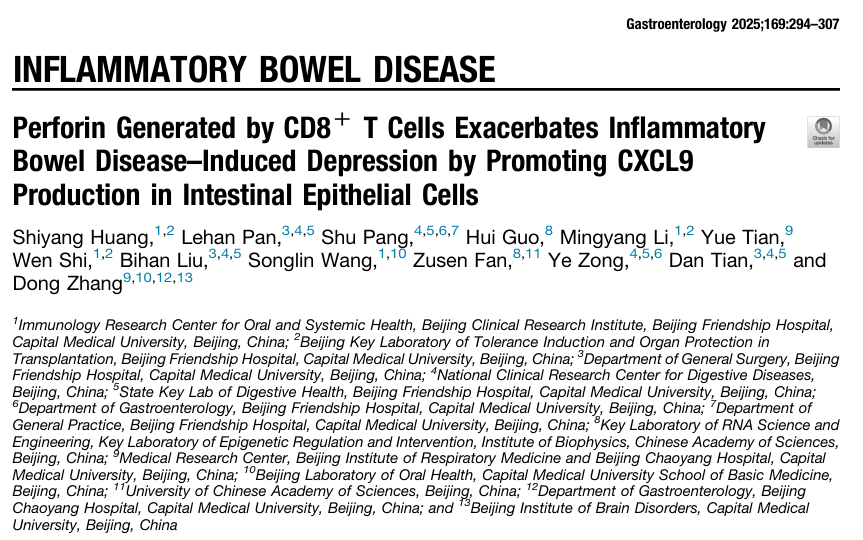 Gastroenterology 2025;169:294–307

INFLAMMATORY BOWEL DISEASE

Perforin Generated by CD8$^{+}$ T Cells Exacerbates Inflammatory Bowel Disease–Induced Depression by Promoting CXCL9 Production in Intestinal Epithelial Cells

Check for updates

Shiyang Huang,$^{1,2}$ Lehan Pan,$^{3,4,5}$ Shu Pang,$^{4,5,6,7}$ Hui Guo,$^{8}$ Mingyang Li,$^{1,2}$ Yue Tian,$^{9}$ Wen Shi,$^{1,2}$ Bihan Liu,$^{3,4,5}$ Songlin Wang,$^{1,10}$ Zusen Fan,$^{8,11}$ Ye Zong,$^{4,5,6}$ Dan Tian,$^{3,4,5}$ and Dong Zhang$^{9,10,12,13}$

$^{1}$Immunology Research Center for Oral and Systemic Health, Beijing Clinical Research Institute, Beijing Friendship Hospital, Capital Medical University, Beijing, China; $^{2}$Beijing Key Laboratory of Tolerance Induction and Organ Protection in Transplantation, Beijing Friendship Hospital, Capital Medical University, Beijing, China; $^{3}$Department of General Surgery, Beijing Friendship Hospital, Capital Medical University, Beijing, China; $^{4}$National Clinical Research Center for Digestive Diseases, Beijing, China; $^{5}$State Key Lab of Digestive Health, Beijing Friendship Hospital, Capital Medical University, Beijing, China; $^{6}$Department of Gastroenterology, Beijing Friendship Hospital, Capital Medical University, Beijing, China; $^{7}$Department of General Practice, Beijing Friendship Hospital, Capital Medical University, Beijing, China; $^{8}$Key Laboratory of RNA Science and Engineering, Key Laboratory of Epigenetic Regulation and Intervention, Institute of Biophysics, Chinese Academy of Sciences, Beijing, China; $^{9}$Medical Research Center, Beijing Institute of Respiratory Medicine and Beijing Chaoyang Hospital, Capital Medical University, Beijing, China; $^{10}$Beijing Laboratory of Oral Health, Capital Medical University School of Basic Medicine, Beijing, China; $^{11}$University of Chinese Academy of Sciences, Beijing, China; $^{12}$Department of Gastroenterology, Beijing Chaoyang Hospital, Capital Medical University, Beijing, China; and $^{13}$Beijing Institute of Brain Disorders, Capital Medical University, Beijing, China